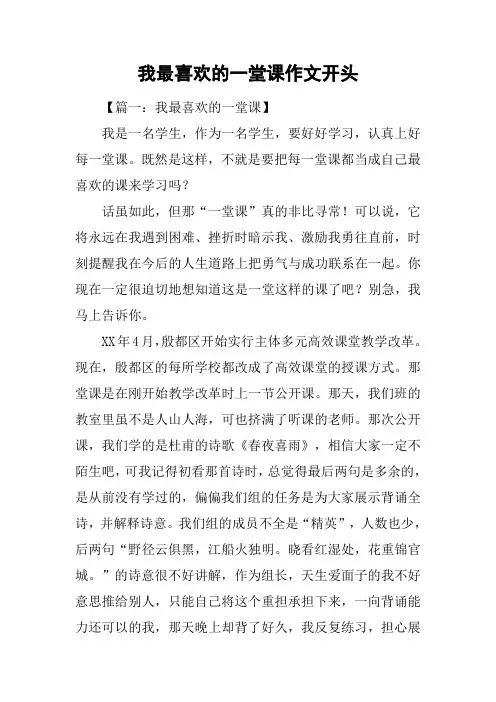 我最喜欢的一堂课作文开头

【篇一：我最喜欢的一堂课】

我是一名学生，作为一名学生，要好好学习，认真上好每一堂课。既然是这样，不就是要把每一堂课都当成自己最喜欢的课来学习吗？

话虽如此，但那“一堂课”真的非比寻常！可以说，它将永远在我遇到困难、挫折时暗示我、激励我勇往直前，时刻提醒我在今后的人生道路上把勇气与成功联系在一起。你现在一定很迫切地想知道这是一堂这样的课了吧？别急，我马上告诉你。

XX年4月，殷都区开始实行主体多元高效课堂教学改革。现在，殷都区的每所学校都改成了高效课堂的授课方式。那堂课是在刚开始教学改革时上一节公开课。那天，我们班的教室里虽不是人山人海，可也挤满了听课的老师。那次公开课，我们学的是杜甫的诗歌《春夜喜雨》，相信大家一定不陌生吧，可我记得初看那首诗时，总觉得最后两句是多余的，是从前没有学过的，偏偏我们组的任务是为大家展示背诵全诗，并解释诗意。我们组的成员不全是“精英”，人数也少，后两句“野径云俱黑，江船火独明。晓看红湿处，花重锦官城。”的诗意很不好讲解，作为组长，天生爱面子的我不好意思推给别人，只能自己将这个重担承担下来，一向背诵能力还可以的我，那天晚上却背了好久，我反复练习，担心展